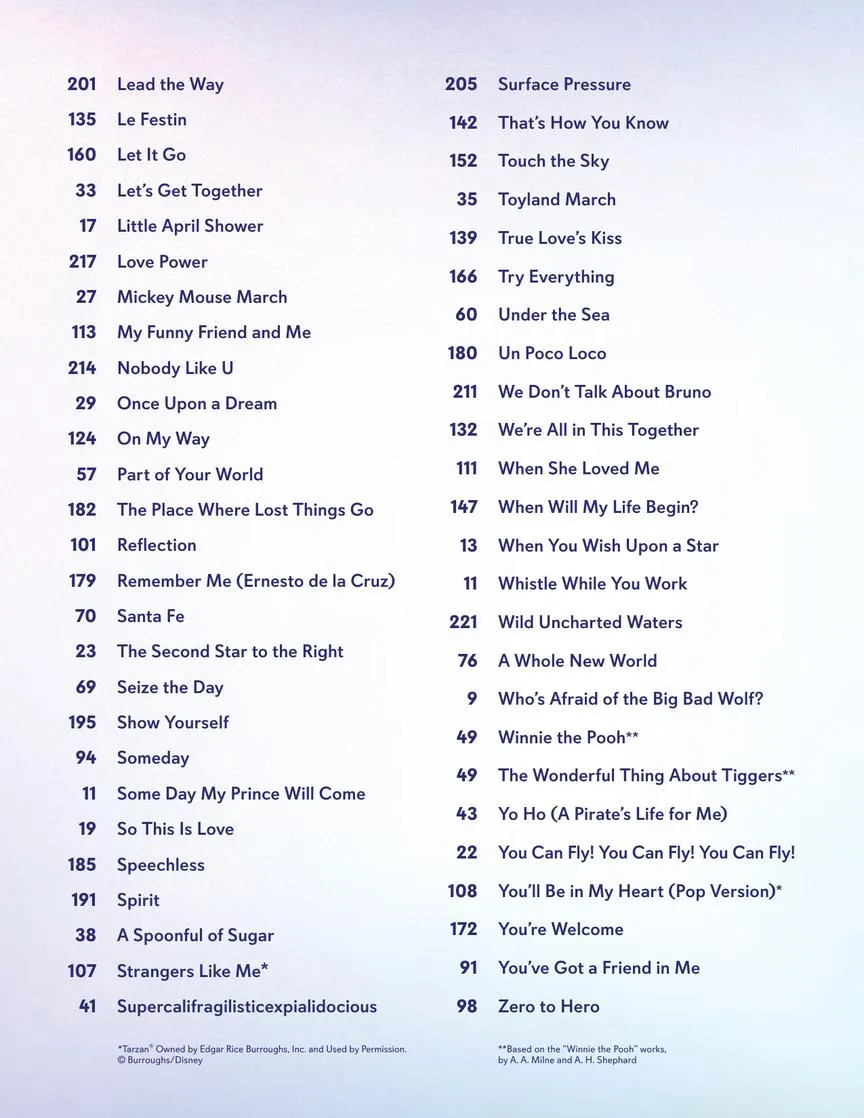 201 Lead the Way
135 Le Festin
160 Let It Go
33 Let's Get Together
17 Little April Shower
217 Love Power
27 Mickey Mouse March
113 My Funny Friend and Me
214 Nobody Like U
29 Once Upon a Dream
124 On My Way
57 Part of Your World
182 The Place Where Lost Things Go
101 Reflection
179 Remember Me (Ernesto de la Cruz)
70 Santa Fe
23 The Second Star to the Right
69 Seize the Day
195 Show Yourself
94 Someday
11 Some Day My Prince Will Come
19 So This Is Love
185 Speechless
191 Spirit
38 A Spoonful of Sugar
107 Strangers Like Me*
41 Supercalifragilisticexpialidocious

*Tarzan® Owned by Edgar Rice Burroughs, Inc. and Used by Permission.
© Burroughs/Disney

205 Surface Pressure
142 That's How You Know
152 Touch the Sky
35 Toyland March
139 True Love's Kiss
166 Try Everything
60 Under the Sea
180 Un Poco Loco
211 We Don't Talk About Bruno
132 We're All in This Together
111 When She Loved Me
147 When Will My Life Begin?
13 When You Wish Upon a Star
11 Whistle While You Work
221 Wild Uncharted Waters
76 A Whole New World
9 Who's Afraid of the Big Bad Wolf?
49 Winnie the Pooh**
49 The Wonderful Thing About Tiggers**
43 Yo Ho (A Pirate's Life for Me)
22 You Can Fly! You Can Fly! You Can Fly!
108 You'll Be in My Heart (Pop Version)*
172 You're Welcome
91 You've Got a Friend in Me
98 Zero to Hero

**Based on the "Winnie the Pooh" works, by A. A. Milne and A. H. Shephard